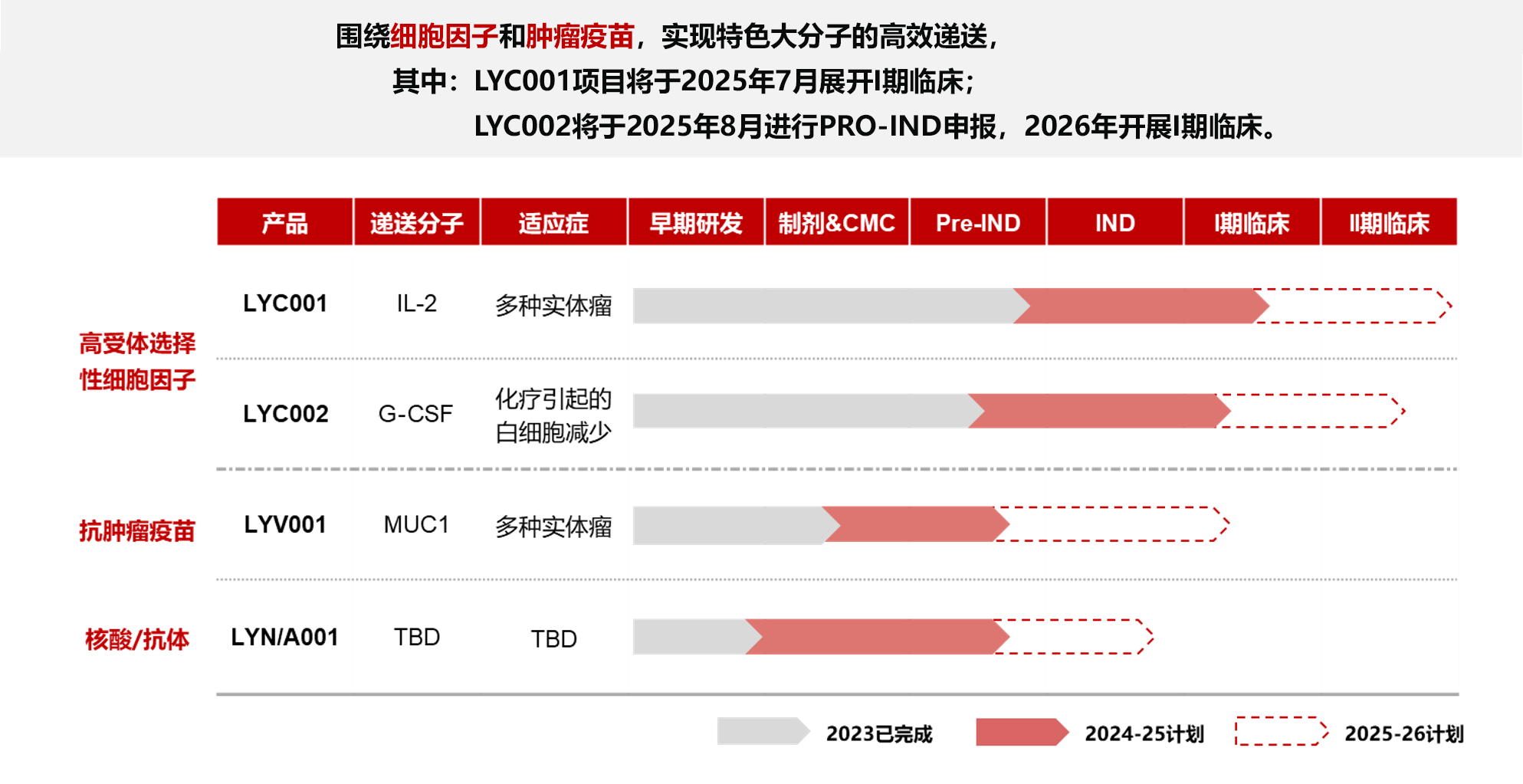 围绕细胞因子和肿瘤疫苗，实现特色大分子的高效递送，

其中：LYC001项目将于2025年7月展开I期临床；

LYC002将于2025年8月进行PRO-IND申报，2026年开展I期临床。

| | 产品 | 递送分子 | 适应症 | 早期研发 | 制剂&CMC | Pre-IND | IND | I期临床 | II期临床 |
|---|---|---|---|---|---|---|---|---|---|
| 高受体选择性细胞因子 | LYC001 | IL-2 | 多种实体瘤 | | | | | | |
| | LYC002 | G-CSF | 化疗引起的白细胞减少 | | | | | | |
| 抗肿瘤疫苗 | LYV001 | MUC1 | 多种实体瘤 | | | | | | |
| 核酸/抗体 | LYN/A001 | TBD | TBD | | | | | | |

2023已完成 2024-25计划 2025-26计划